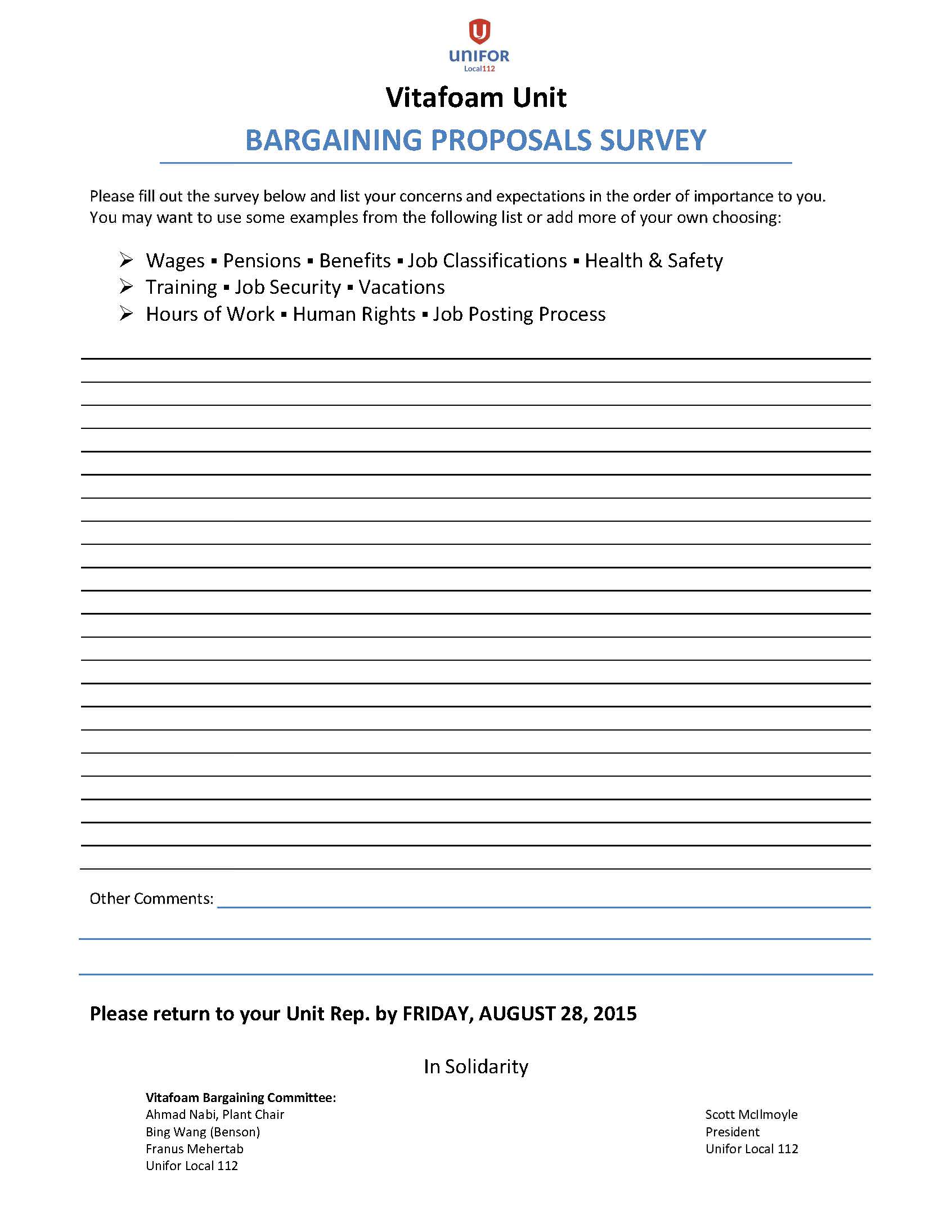 UNIFOR
Local112

Vitafoam Unit

BARGAINING PROPOSALS SURVEY

Please fill out the survey below and list your concerns and expectations in the order of importance to you. You may want to use some examples from the following list or add more of your own choosing:

➢ Wages ▪ Pensions ▪ Benefits ▪ Job Classifications ▪ Health & Safety
➢ Training ▪ Job Security ▪ Vacations
➢ Hours of Work ▪ Human Rights ▪ Job Posting Process

Other Comments:

Please return to your Unit Rep. by FRIDAY, AUGUST 28, 2015

In Solidarity

Vitafoam Bargaining Committee:
Ahmad Nabi, Plant Chair
Bing Wang (Benson)
Franus Mehertab
Unifor Local 112

Scott McIlmoyle
President
Unifor Local 112